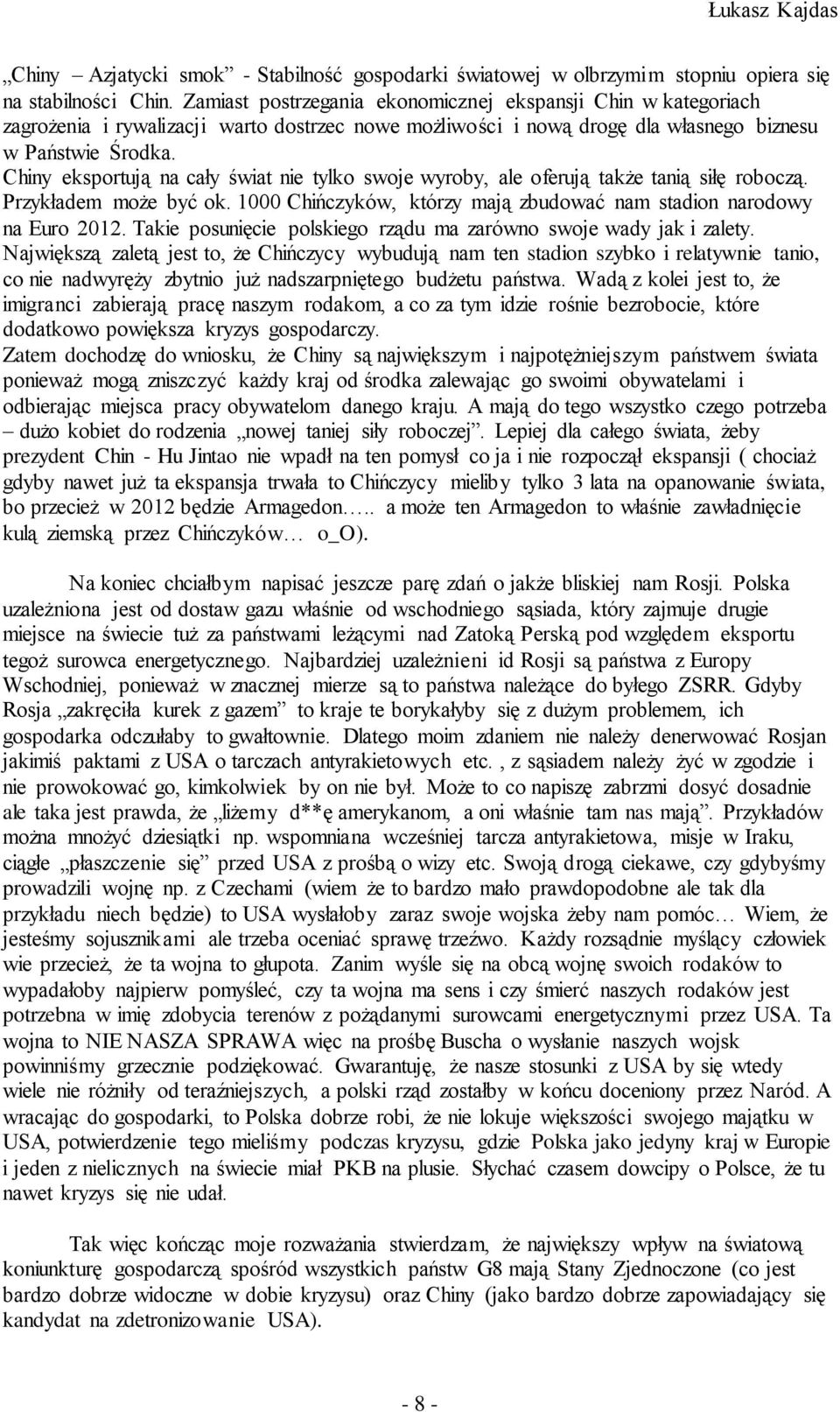 Łukasz Kajdas

„Chiny – Azjatycki smok” - Stabilność gospodarki światowej w olbrzymim stopniu opiera się na stabilności Chin. Zamiast postrzegania ekonomicznej ekspansji Chin w kategoriach zagrożenia i rywalizacji warto dostrzec nowe możliwości i nową drogę dla własnego biznesu w Państwie Środka.
Chiny eksportują na cały świat nie tylko swoje wyroby, ale oferują także tanią siłę roboczą. Przykładem może być ok. 1000 Chińczyków, którzy mają zbudować nam stadion narodowy na Euro 2012. Takie posunięcie polskiego rządu ma zarówno swoje wady jak i zalety. Największą zaletą jest to, że Chińczycy wybudują nam ten stadion szybko i relatywnie tanio, co nie nadwyręży zbytnio już nadszarpniętego budżetu państwa. Wadą z kolei jest to, że imigranci zabierają pracę naszym rodakom, a co za tym idzie rośnie bezrobocie, które dodatkowo powiększa kryzys gospodarczy.
Zatem dochodzę do wniosku, że Chiny są największym i najpotężniejszym państwem świata ponieważ mogą zniszczyć każdy kraj od środka zalewając go swoimi obywatelami i odbierając miejsca pracy obywatelom danego kraju. A mają do tego wszystko czego potrzeba – dużo kobiet do rodzenia „nowej taniej siły roboczej”. Lepiej dla całego świata, żeby prezydent Chin - Hu Jintao nie wpadł na ten pomysł co ja i nie rozpoczął ekspansji ( chociaż gdyby nawet już ta ekspansja trwała to Chińczycy mieliby tylko 3 lata na opanowanie świata, bo przecież w 2012 będzie Armagedon….. a może ten Armagedon to właśnie zawładnięcie kulą ziemską przez Chińczyków… o_O).

Na koniec chciałbym napisać jeszcze parę zdań o jakże bliskiej nam Rosji. Polska uzależniona jest od dostaw gazu właśnie od wschodniego sąsiada, który zajmuje drugie miejsce na świecie tuż za państwami leżącymi nad Zatoką Perską pod względem eksportu tegoż surowca energetycznego. Najbardziej uzależnieni id Rosji są państwa z Europy Wschodniej, ponieważ w znacznej mierze są to państwa należące do byłego ZSRR. Gdyby Rosja „zakręciła kurek z gazem” to kraje te borykałyby się z dużym problemem, ich gospodarka odczułaby to gwałtownie. Dlatego moim zdaniem nie należy denerwować Rosjan jakimiś paktami z USA o tarczach antyrakietowych etc. , z sąsiadem należy żyć w zgodzie i nie prowokować go, kimkolwiek by on nie był. Może to co napiszę zabrzmi dosyć dosadnie ale taka jest prawda, że „liżemy d**ę amerykanom, a oni właśnie tam nas mają”. Przykładów można mnożyć dziesiątki np. wspomniana wcześniej tarcza antyrakietowa, misje w Iraku, ciągłe „płaszczenie się” przed USA z prośbą o wizy etc. Swoją drogą ciekawe, czy gdybyśmy prowadzili wojnę np. z Czechami (wiem że to bardzo mało prawdopodobne ale tak dla przykładu niech będzie) to USA wysłałoby zaraz swoje wojska żeby nam pomóc… Wiem, że jesteśmy sojusznikami ale trzeba oceniać sprawę trzeźwo. Każdy rozsądnie myślący człowiek wie przecież, że ta wojna to głupota. Zanim wyśle się na obcą wojnę swoich rodaków to wypadałoby najpierw pomyśleć, czy ta wojna ma sens i czy śmierć naszych rodaków jest potrzebna w imię zdobycia terenów z pożądanymi surowcami energetycznymi przez USA. Ta wojna to NIE NASZA SPRAWA więc na prośbę Buscha o wysłanie naszych wojsk powinniśmy grzecznie podziękować. Gwarantuję, że nasze stosunki z USA by się wtedy wiele nie różniły od teraźniejszych, a polski rząd zostałby w końcu doceniony przez Naród. A wracając do gospodarki, to Polska dobrze robi, że nie lokuje większości swojego majątku w USA, potwierdzenie tego mieliśmy podczas kryzysu, gdzie Polska jako jedyny kraj w Europie i jeden z nielicznych na świecie miał PKB na plusie. Słychać czasem dowcipy o Polsce, że tu nawet kryzys się nie udał.

Tak więc kończąc moje rozważania stwierdzam, że największy wpływ na światową koniunkturę gospodarczą spośród wszystkich państw G8 mają Stany Zjednoczone (co jest bardzo dobrze widoczne w dobie kryzysu) oraz Chiny (jako bardzo dobrze zapowiadający się kandydat na zdetronizowanie USA).

- 8 -